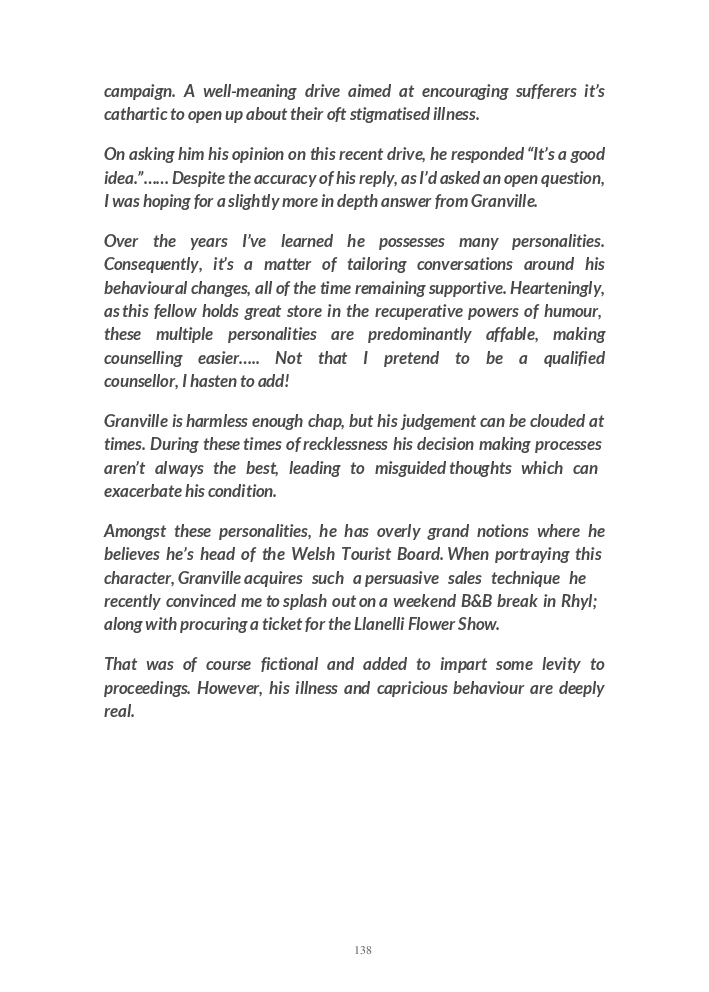 campaign. A well-meaning drive aimed at encouraging sufferers it's cathartic to open up about their oft stigmatised illness.

On asking him his opinion on this recent drive, he responded "It's a good idea."…… Despite the accuracy of his reply, as I'd asked an open question, I was hoping for a slightly more in depth answer from Granville.

Over the years I've learned he possesses many personalities. Consequently, it's a matter of tailoring conversations around his behavioural changes, all of the time remaining supportive. Hearteningly, as this fellow holds great store in the recuperative powers of humour, these multiple personalities are predominantly affable, making counselling easier….. Not that I pretend to be a qualified counsellor, I hasten to add!

Granville is harmless enough chap, but his judgement can be clouded at times. During these times of recklessness his decision making processes aren't always the best, leading to misguided thoughts which can exacerbate his condition.

Amongst these personalities, he has overly grand notions where he believes he's head of the Welsh Tourist Board. When portraying this character, Granville acquires such a persuasive sales technique he recently convinced me to splash out on a weekend B&B break in Rhyl; along with procuring a ticket for the Llanelli Flower Show.

That was of course fictional and added to impart some levity to proceedings. However, his illness and capricious behaviour are deeply real.

138